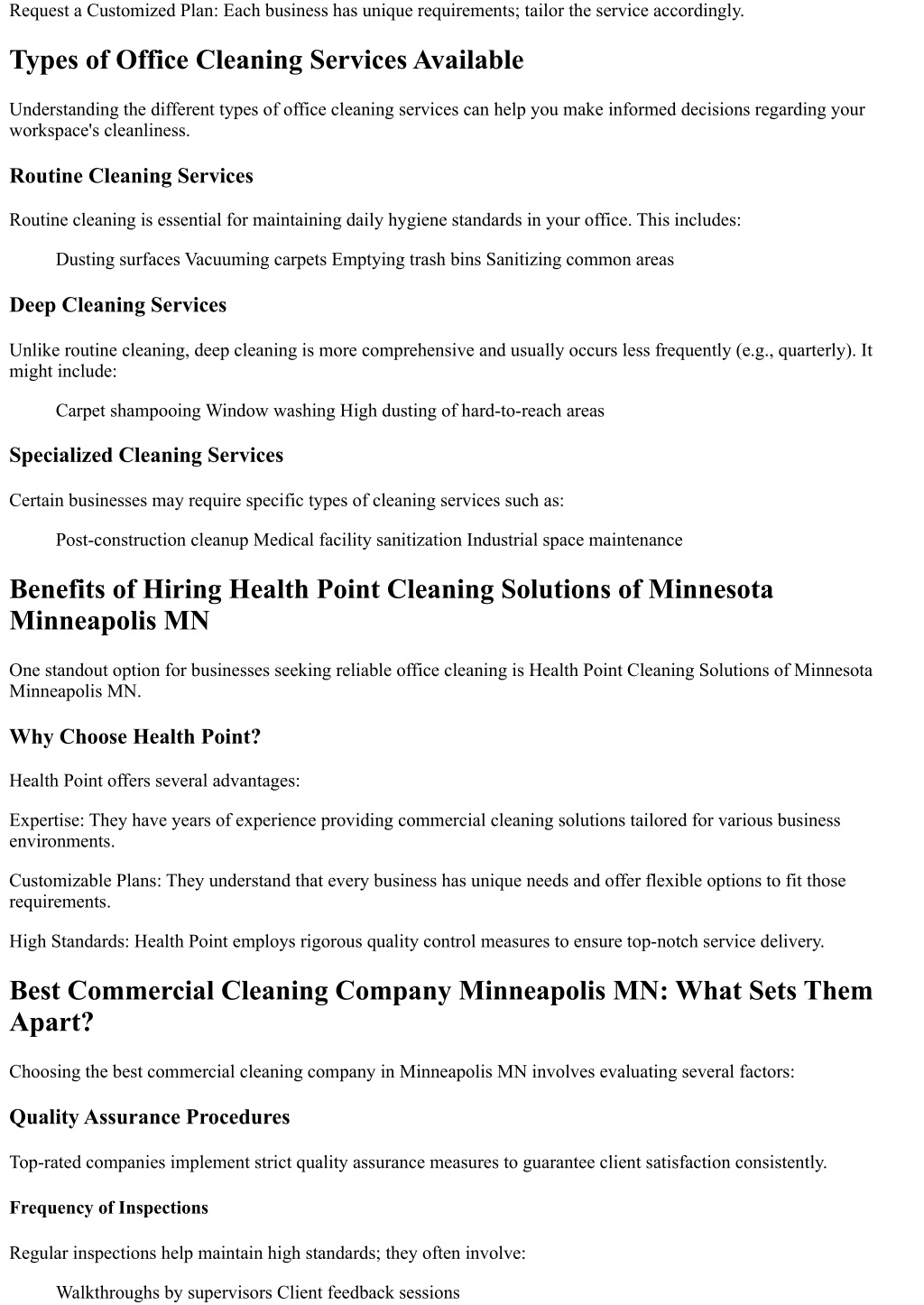 Request a Customized Plan: Each business has unique requirements; tailor the service accordingly.

Types of Office Cleaning Services Available

Understanding the different types of office cleaning services can help you make informed decisions regarding your workspace's cleanliness.

Routine Cleaning Services

Routine cleaning is essential for maintaining daily hygiene standards in your office. This includes:

Dusting surfaces Vacuuming carpets Emptying trash bins Sanitizing common areas

Deep Cleaning Services

Unlike routine cleaning, deep cleaning is more comprehensive and usually occurs less frequently (e.g., quarterly). It might include:

Carpet shampooing Window washing High dusting of hard-to-reach areas

Specialized Cleaning Services

Certain businesses may require specific types of cleaning services such as:

Post-construction cleanup Medical facility sanitization Industrial space maintenance

Benefits of Hiring Health Point Cleaning Solutions of Minnesota Minneapolis MN

One standout option for businesses seeking reliable office cleaning is Health Point Cleaning Solutions of Minnesota Minneapolis MN.

Why Choose Health Point?

Health Point offers several advantages:

Expertise: They have years of experience providing commercial cleaning solutions tailored for various business environments.

Customizable Plans: They understand that every business has unique needs and offer flexible options to fit those requirements.

High Standards: Health Point employs rigorous quality control measures to ensure top-notch service delivery.

Best Commercial Cleaning Company Minneapolis MN: What Sets Them Apart?

Choosing the best commercial cleaning company in Minneapolis MN involves evaluating several factors:

Quality Assurance Procedures

Top-rated companies implement strict quality assurance measures to guarantee client satisfaction consistently.

Frequency of Inspections

Regular inspections help maintain high standards; they often involve:

Walkthroughs by supervisors Client feedback sessions